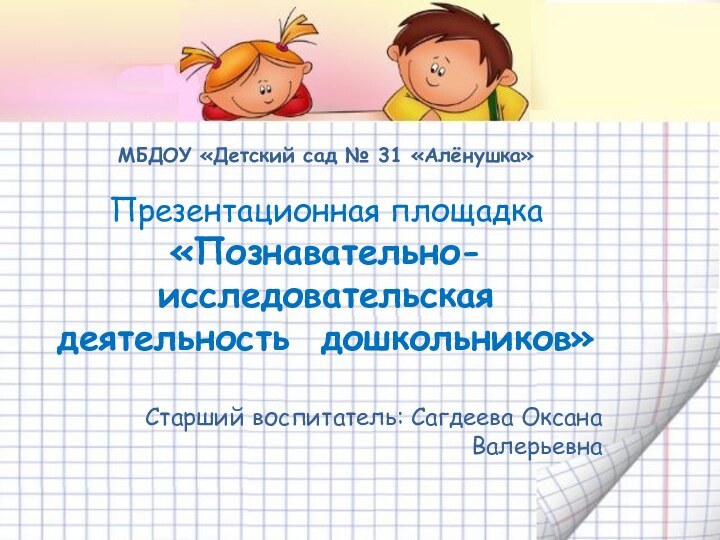 МБДОУ «Детский сад № 31 «Алёнушка»

Презентационная площадка «Познавательно-исследовательская деятельность дошкольников»

Старший воспитатель: Сагдеева Оксана Валерьевна